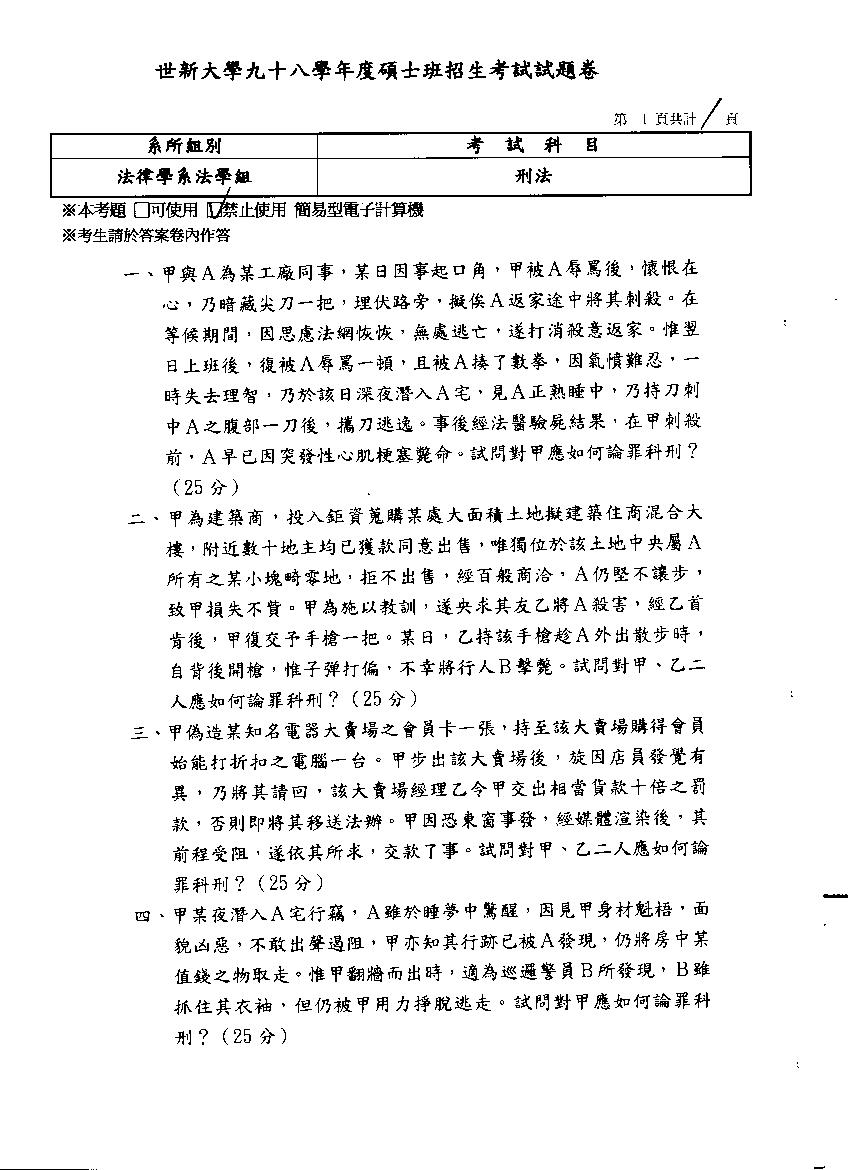 世新大學九十八學年度碩士班招生考試試題卷

第 1 頁共計 / 頁

| 系所組別 | 考 試 科 目 |
|---|---|
| 法律學系法學組 | 刑法 |

※本考題 □可使用 ☑禁止使用 簡易型電子計算機
※考生請於答案卷內作答

一、甲與A為某工廠同事，某日因事起口角，甲被A辱罵後，懷恨在心，乃暗藏尖刀一把，埋伏路旁，擬俟A返家途中將其刺殺。在等候期間，因思慮法網恢恢，無處逃亡，遂打消殺意返家。惟翌日上班後，復被A辱罵一頓，且被A揍了數拳，因氣憤難忍，一時失去理智，乃於該日深夜潛入A宅，見A正熟睡中，乃持刀刺中A之腹部一刀後，攜刀逃逸。事後經法醫驗屍結果，在甲刺殺前，A早已因突發性心肌梗塞斃命。試問對甲應如何論罪科刑？（25分）

二、甲為建築商，投入鉅資蒐購某處大面積土地擬建築住商混合大樓，附近數十地主均已獲款同意出售，唯獨位於該土地中央屬A所有之某小塊畸零地，拒不出售，經百般商洽，A仍堅不讓步，致甲損失不貲。甲為施以教訓，遂央求其友乙將A殺害，經乙首肯後，甲復交予手槍一把。某日，乙持該手槍趁A外出散步時，自背後開槍，惟子彈打偏，不幸將行人B擊斃。試問對甲、乙二人應如何論罪科刑？（25分）

三、甲偽造某知名電器大賣場之會員卡一張，持至該大賣場購得會員始能打折扣之電腦一台。甲步出該大賣場後，旋因店員發覺有異，乃將其請回，該大賣場經理乙令甲交出相當貨款十倍之罰款，否則即將其移送法辦。甲因恐東窗事發，經媒體渲染後，其前程受阻，遂依其所求，交款了事。試問對甲、乙二人應如何論罪科刑？（25分）

四、甲某夜潛入A宅行竊，A雖於睡夢中驚醒，因見甲身材魁梧，面貌凶惡，不敢出聲遏阻，甲亦知其行跡已被A發現，仍將房中某值錢之物取走。惟甲翻牆而出時，適為巡邏警員B所發現，B雖抓住其衣袖，但仍被甲用力掙脫逃走。試問對甲應如何論罪科刑？（25分）